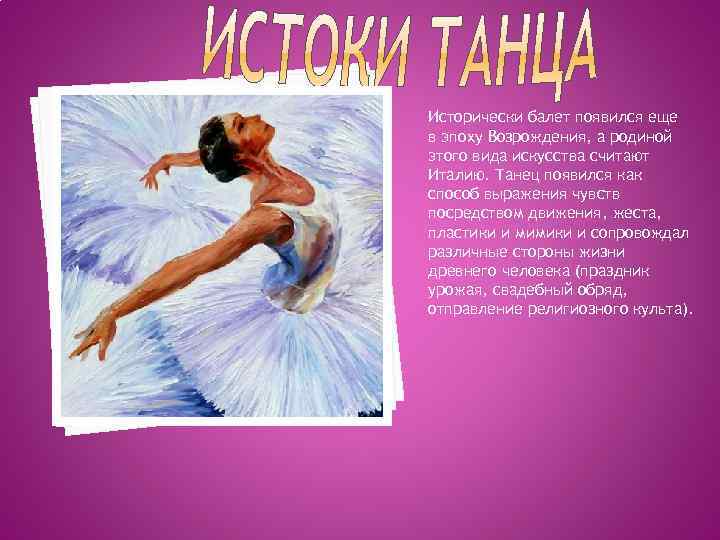 ИСТОКИ ТАНЦА

Исторически балет появился еще в эпоху Возрождения, а родиной этого вида искусства считают Италию. Танец появился как способ выражения чувств посредством движения, жеста, пластики и мимики и сопровождал различные стороны жизни древнего человека (праздник урожая, свадебный обряд, отправление религиозного культа).